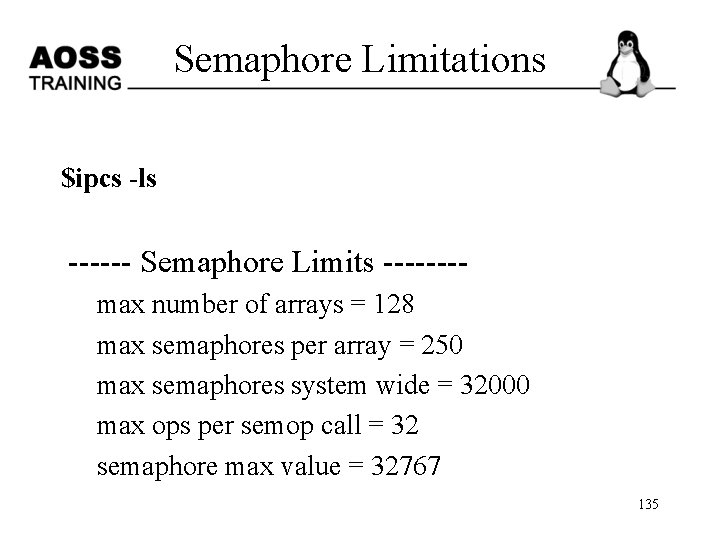 AOSS
TRAINING

Semaphore Limitations

$ipcs -ls

------ Semaphore Limits --------

max number of arrays = 128

max semaphores per array = 250

max semaphores system wide = 32000

max ops per semop call = 32

semaphore max value = 32767

135